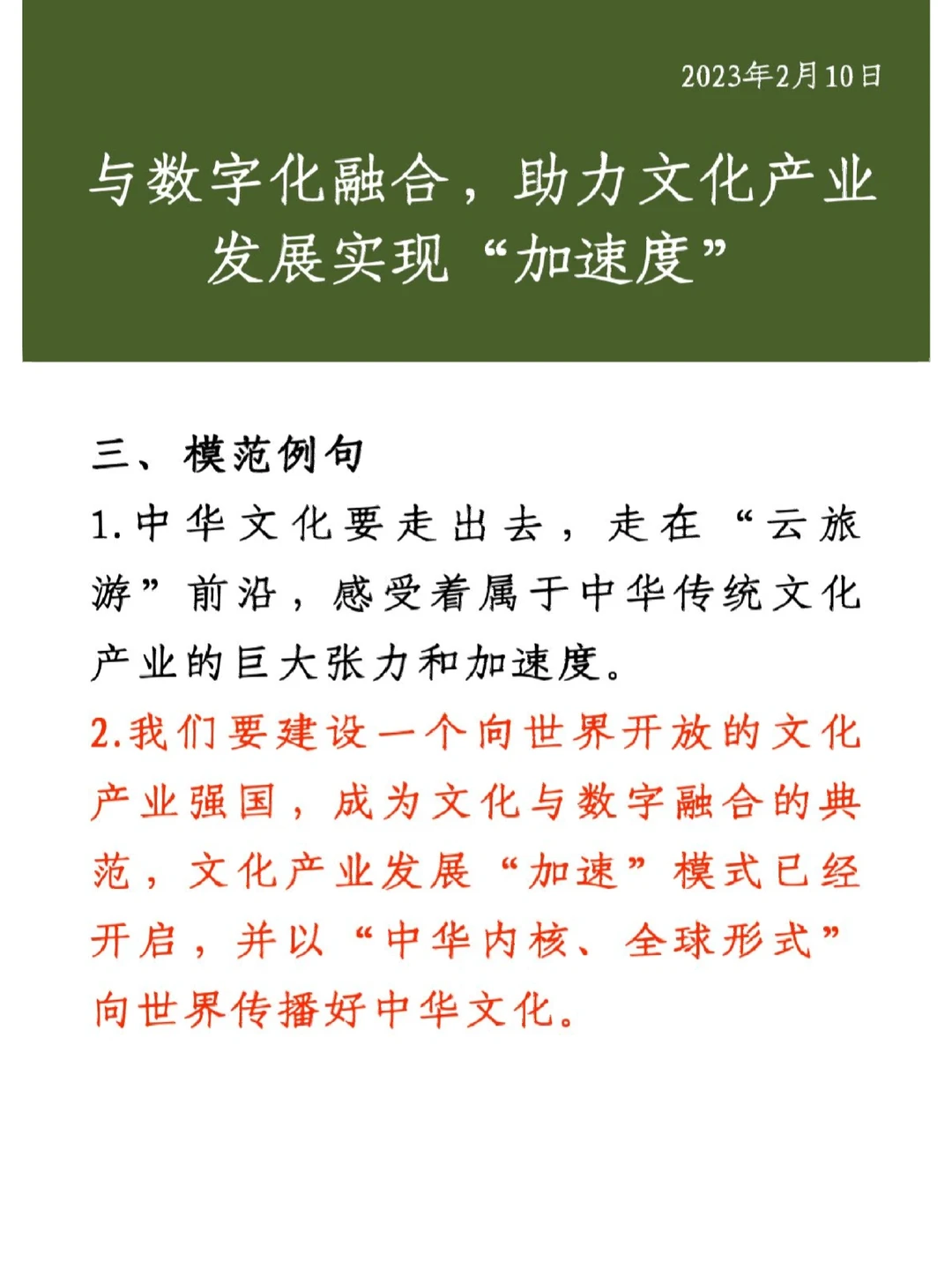 2023年2月10日

与数字化融合，助力文化产业发展实现“加速度”

三、模范例句

1.中华文化要走出去，走在“云旅游”前沿，感受着属于中华传统文化产业的巨大张力和加速度。

2.我们要建设一个向世界开放的文化产业强国，成为文化与数字融合的典范，文化产业发展“加速”模式已经开启，并以“中华内核、全球形式”向世界传播好中华文化。